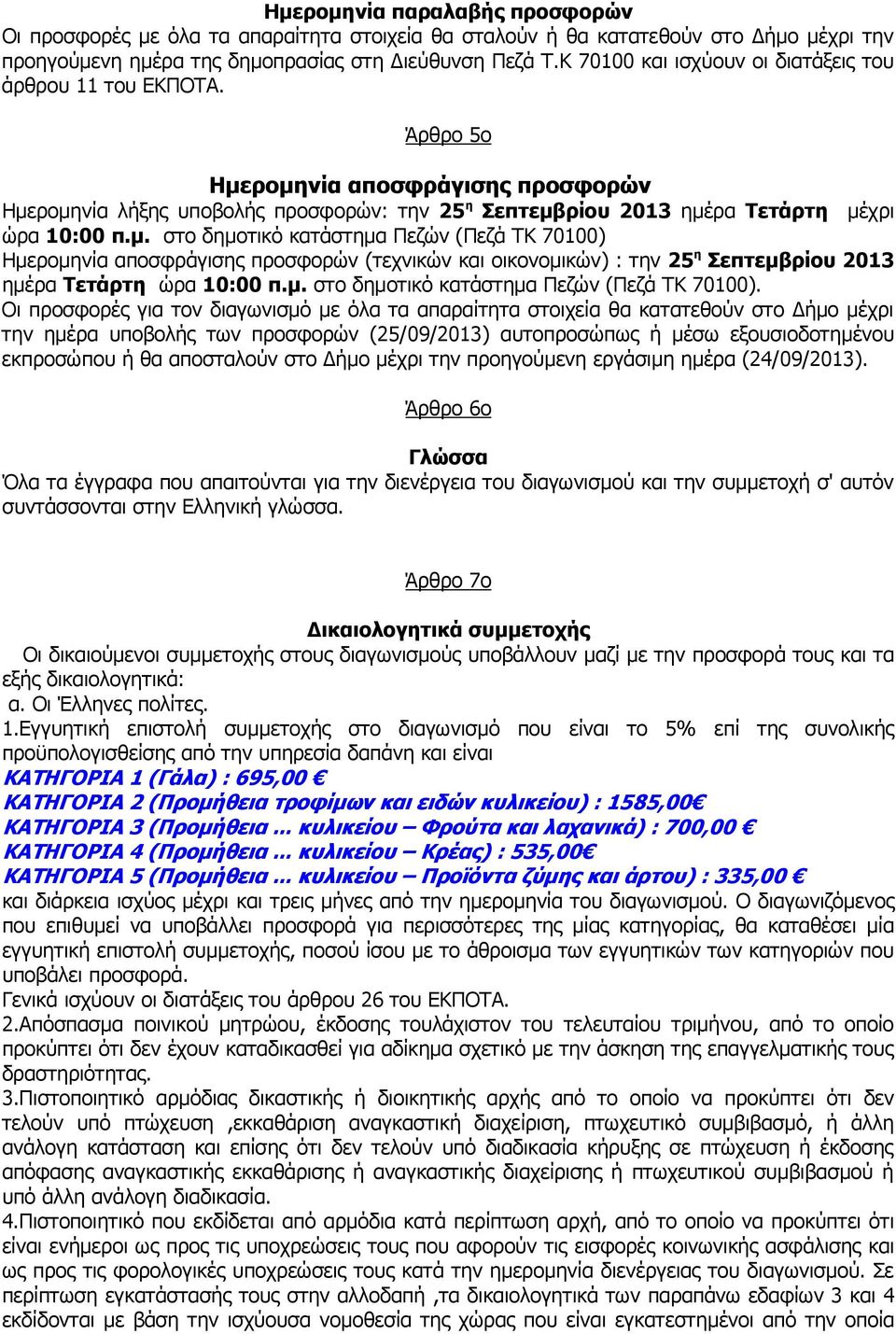 Ημερομηνία παραλαβής προσφορών
Οι προσφορές με όλα τα απαραίτητα στοιχεία θα σταλούν ή θα κατατεθούν στο Δήμο μέχρι την προηγούμενη ημέρα της δημοπρασίας στη Διεύθυνση Πεζά Τ.Κ 70100 και ισχύουν οι διατάξεις του άρθρου 11 του ΕΚΠΟΤΑ.

Άρθρο 5ο

Ημερομηνία αποσφράγισης προσφορών
Ημερομηνία λήξης υποβολής προσφορών: την 25η Σεπτεμβρίου 2013 ημέρα Τετάρτη μέχρι ώρα 10:00 π.μ. στο δημοτικό κατάστημα Πεζών (Πεζά ΤΚ 70100)
Ημερομηνία αποσφράγισης προσφορών (τεχνικών και οικονομικών) : την 25η Σεπτεμβρίου 2013 ημέρα Τετάρτη ώρα 10:00 π.μ. στο δημοτικό κατάστημα Πεζών (Πεζά ΤΚ 70100).
Οι προσφορές για τον διαγωνισμό με όλα τα απαραίτητα στοιχεία θα κατατεθούν στο Δήμο μέχρι την ημέρα υποβολής των προσφορών (25/09/2013) αυτοπροσώπως ή μέσω εξουσιοδοτημένου εκπροσώπου ή θα αποσταλούν στο Δήμο μέχρι την προηγούμενη εργάσιμη ημέρα (24/09/2013).

Άρθρο 6ο

Γλώσσα
Όλα τα έγγραφα που απαιτούνται για την διενέργεια του διαγωνισμού και την συμμετοχή σ' αυτόν συντάσσονται στην Ελληνική γλώσσα.

Άρθρο 7ο

Δικαιολογητικά συμμετοχής
Οι δικαιούμενοι συμμετοχής στους διαγωνισμούς υποβάλλουν μαζί με την προσφορά τους και τα εξής δικαιολογητικά:
α. Οι Έλληνες πολίτες.
1.Εγγυητική επιστολή συμμετοχής στο διαγωνισμό που είναι το 5% επί της συνολικής προϋπολογισθείσης από την υπηρεσία δαπάνη και είναι
ΚΑΤΗΓΟΡΙΑ 1 (Γάλα) : 695,00 €
ΚΑΤΗΓΟΡΙΑ 2 (Προμήθεια τροφίμων και ειδών κυλικείου) : 1585,00€
ΚΑΤΗΓΟΡΙΑ 3 (Προμήθεια ... κυλικείου – Φρούτα και λαχανικά) : 700,00 €
ΚΑΤΗΓΟΡΙΑ 4 (Προμήθεια ... κυλικείου – Κρέας) : 535,00€
ΚΑΤΗΓΟΡΙΑ 5 (Προμήθεια ... κυλικείου – Προϊόντα ζύμης και άρτου) : 335,00 €
και διάρκεια ισχύος μέχρι και τρεις μήνες από την ημερομηνία του διαγωνισμού. Ο διαγωνιζόμενος που επιθυμεί να υποβάλλει προσφορά για περισσότερες της μίας κατηγορίας, θα καταθέσει μία εγγυητική επιστολή συμμετοχής, ποσού ίσου με το άθροισμα των εγγυητικών των κατηγοριών που υποβάλει προσφορά.
Γενικά ισχύουν οι διατάξεις του άρθρου 26 του ΕΚΠΟΤΑ.
2.Απόσπασμα ποινικού μητρώου, έκδοσης τουλάχιστον του τελευταίου τριμήνου, από το οποίο προκύπτει ότι δεν έχουν καταδικασθεί για αδίκημα σχετικό με την άσκηση της επαγγελματικής τους δραστηριότητας.
3.Πιστοποιητικό αρμόδιας δικαστικής ή διοικητικής αρχής από το οποίο να προκύπτει ότι δεν τελούν υπό πτώχευση ,εκκαθάριση αναγκαστική διαχείριση, πτωχευτικό συμβιβασμό, ή άλλη ανάλογη κατάσταση και επίσης ότι δεν τελούν υπό διαδικασία κήρυξης σε πτώχευση ή έκδοσης απόφασης αναγκαστικής εκκαθάρισης ή αναγκαστικής διαχείρισης ή πτωχευτικού συμβιβασμού ή υπό άλλη ανάλογη διαδικασία.
4.Πιστοποιητικό που εκδίδεται από αρμόδια κατά περίπτωση αρχή, από το οποίο να προκύπτει ότι είναι ενήμεροι ως προς τις υποχρεώσεις τους που αφορούν τις εισφορές κοινωνικής ασφάλισης και ως προς τις φορολογικές υποχρεώσεις τους κατά την ημερομηνία διενέργειας του διαγωνισμού. Σε περίπτωση εγκατάστασής τους στην αλλοδαπή ,τα δικαιολογητικά των παραπάνω εδαφίων 3 και 4 εκδίδονται με βάση την ισχύουσα νομοθεσία της χώρας που είναι εγκατεστημένοι από την οποία